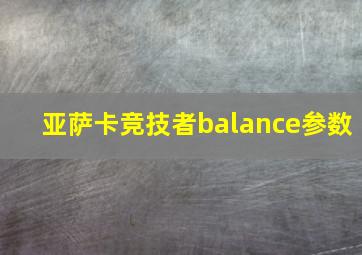 亚萨卡竞技者balance参数